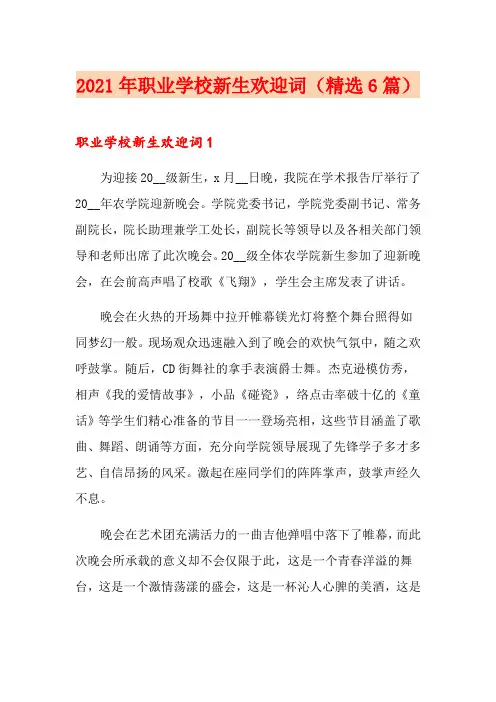 2021年职业学校新生欢迎词（精选6篇）

职业学校新生欢迎词1

为迎接20__级新生，x月__日晚，我院在学术报告厅举行了20__年农学院迎新晚会。学院党委书记，学院党委副书记、常务副院长，院长助理兼学工处长，副院长等领导以及各相关部门领导和老师出席了此次晚会。20__级全体农学院新生参加了迎新晚会，在会前高声唱了校歌《飞翔》，学生会主席发表了讲话。

晚会在火热的开场舞中拉开帷幕镁光灯将整个舞台照得如同梦幻一般。现场观众迅速融入到了晚会的欢快气氛中，随之欢呼鼓掌。随后，CD街舞社的拿手表演爵士舞。杰克逊模仿秀，相声《我的爱情故事》，小品《碰瓷》，络点击率破十亿的《童话》等学生们精心准备的节目一一登场亮相，这些节目涵盖了歌曲、舞蹈、朗诵等方面，充分向学院领导展现了先锋学子多才多艺、自信昂扬的风采。激起在座同学们的阵阵掌声，鼓掌声经久不息。

晚会在艺术团充满活力的一曲吉他弹唱中落下了帷幕，而此次晚会所承载的意义却不会仅限于此，这是一个青春洋溢的舞台，这是一个激情荡漾的盛会，这是一杯沁人心脾的美酒，这是